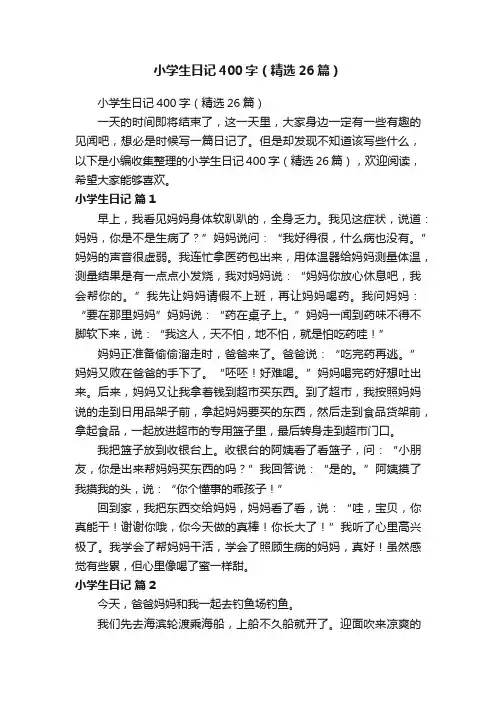 小学生日记400字（精选26篇）

小学生日记400字（精选26篇）

一天的时间即将结束了，这一天里，大家身边一定有一些有趣的见闻吧，想必是时候写一篇日记了。但是却发现不知道该写些什么，以下是小编收集整理的小学生日记400字（精选26篇），欢迎阅读，希望大家能够喜欢。

小学生日记 篇1

早上，我看见妈妈身体软趴趴的，全身乏力。我见这症状，说道：妈妈，你是不是生病了？”妈妈说问：“我好得很，什么病也没有。”妈妈的声音很虚弱。我连忙拿医药包出来，用体温器给妈妈测量体温，测量结果是有一点点小发烧，我对妈妈说：“妈妈你放心休息吧，我会帮你的。”我先让妈妈请假不上班，再让妈妈喝药。我问妈妈：“要在那里妈妈”妈妈说：“药在桌子上。”妈妈一闻到药味不得不脚软下来，说：“我这人，天不怕，地不怕，就是怕吃药哇！”

妈妈正准备偷偷溜走时，爸爸来了。爸爸说：“吃完药再逃。”妈妈又败在爸爸的手下了。“呸呸！好难喝。”妈妈喝完药好想吐出来。后来，妈妈又让我拿着钱到超市买东西。到了超市，我按照妈妈说的走到日用品架子前，拿起妈妈要买的东西，然后走到食品货架前，拿起食品，一起放进超市的专用篮子里，最后转身走到超市门口。

我把篮子放到收银台上。收银台的阿姨看了看篮子，问：“小朋友，你是出来帮妈妈买东西的吗？”我回答说：“是的。”阿姨摸了我摸我的头，说：“你个懂事的乖孩子！”

回到家，我把东西交给妈妈，妈妈看了看，说：“哇，宝贝，你真能干！谢谢你哦，你今天做的真棒！你长大了！”我听了心里高兴极了。我学会了帮妈妈干活，学会了照顾生病的妈妈，真好！虽然感觉有些累，但心里像喝了蜜一样甜。

小学生日记 篇2

今天，爸爸妈妈和我一起去钓鱼场钓鱼。

我们先去海滨轮渡乘海船，上船不久船就开了。迎面吹来凉爽的